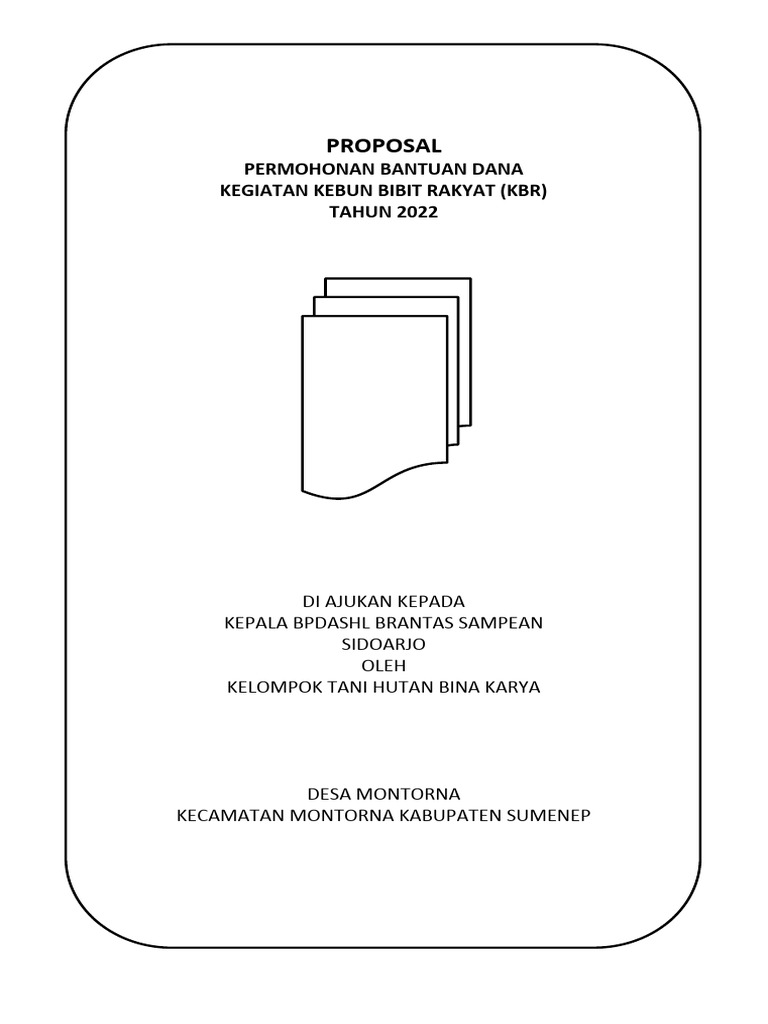 PROPOSAL
PERMOHONAN BANTUAN DANA
KEGIATAN KEBUN BIBIT RAKYAT (KBR)
TAHUN 2022

DI AJUKAN KEPADA
KEPALA BPDASHL BRANTAS SAMPEAN
SIDOARJO
OLEH
KELOMPOK TANI HUTAN BINA KARYA

DESA MONTORNA
KECAMATAN MONTORNA KABUPATEN SUMENEP